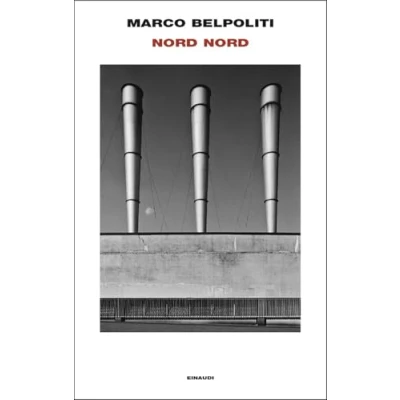 MARCO BELPOLITI
NORD NORD

EINAUDI